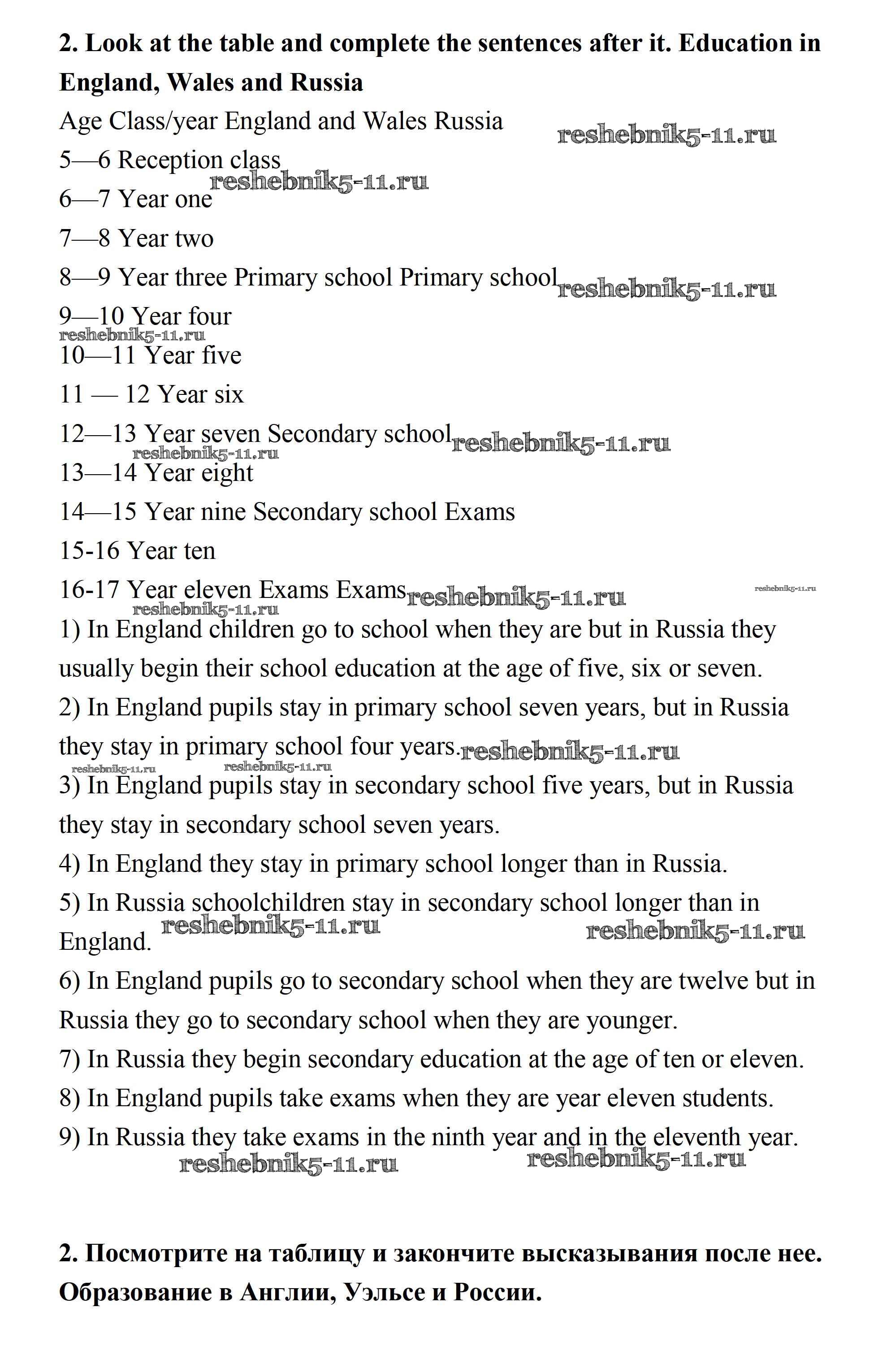 **2. Look at the table and complete the sentences after it. Education in England, Wales and Russia**

Age Class/year England and Wales Russia
reshebnik5-11.ru
5—6 Reception class
reshebnik5-11.ru
6—7 Year one
7—8 Year two
8—9 Year three Primary school Primary school
reshebnik5-11.ru
9—10 Year four
reshebnik5-11.ru
10—11 Year five
11 — 12 Year six
12—13 Year seven Secondary school
reshebnik5-11.ru
reshebnik5-11.ru
13—14 Year eight
14—15 Year nine Secondary school Exams
15-16 Year ten
16-17 Year eleven Exams Exams
reshebnik5-11.ru
reshebnik5-11.ru
reshebnik5-11.ru

1) In England children go to school when they are but in Russia they usually begin their school education at the age of five, six or seven.
2) In England pupils stay in primary school seven years, but in Russia they stay in primary school four years.
reshebnik5-11.ru
reshebnik5-11.ru
reshebnik5-11.ru
3) In England pupils stay in secondary school five years, but in Russia they stay in secondary school seven years.
4) In England they stay in primary school longer than in Russia.
5) In Russia schoolchildren stay in secondary school longer than in England.
reshebnik5-11.ru
reshebnik5-11.ru
6) In England pupils go to secondary school when they are twelve but in Russia they go to secondary school when they are younger.
7) In Russia they begin secondary education at the age of ten or eleven.
8) In England pupils take exams when they are year eleven students.
9) In Russia they take exams in the ninth year and in the eleventh year.
reshebnik5-11.ru
reshebnik5-11.ru

**2. Посмотрите на таблицу и закончите высказывания после нее. Образование в Англии, Уэльсе и России.**